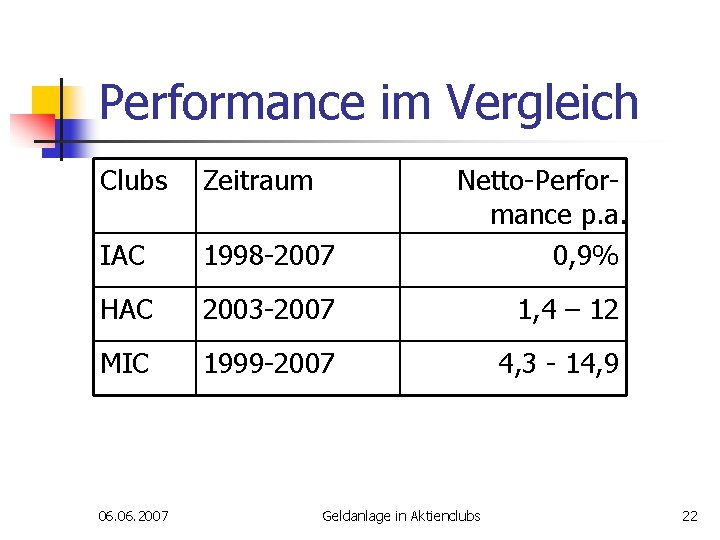 Performance im Vergleich

| Clubs | Zeitraum | Netto-Performance p.a. |
|---|---|---|
| IAC | 1998-2007 | 0,9% |
| HAC | 2003-2007 | 1,4 – 12 |
| MIC | 1999-2007 | 4,3 - 14,9 |

06.06.2007

Geldanlage in Aktienclubs

22